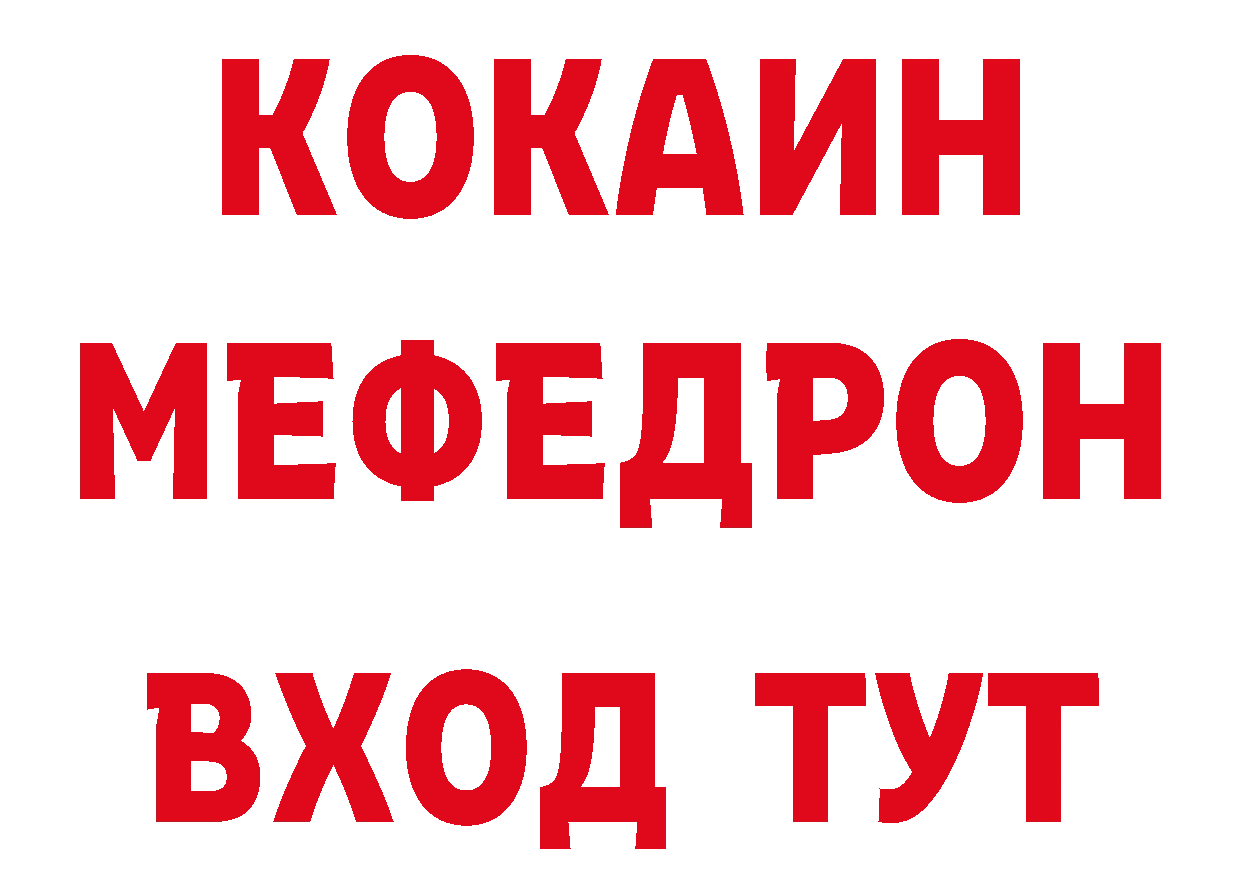 КОКАИН
МЕФЕДРОН
ВХОД ТУТ